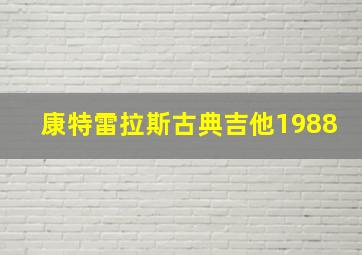 康特雷拉斯古典吉他1988